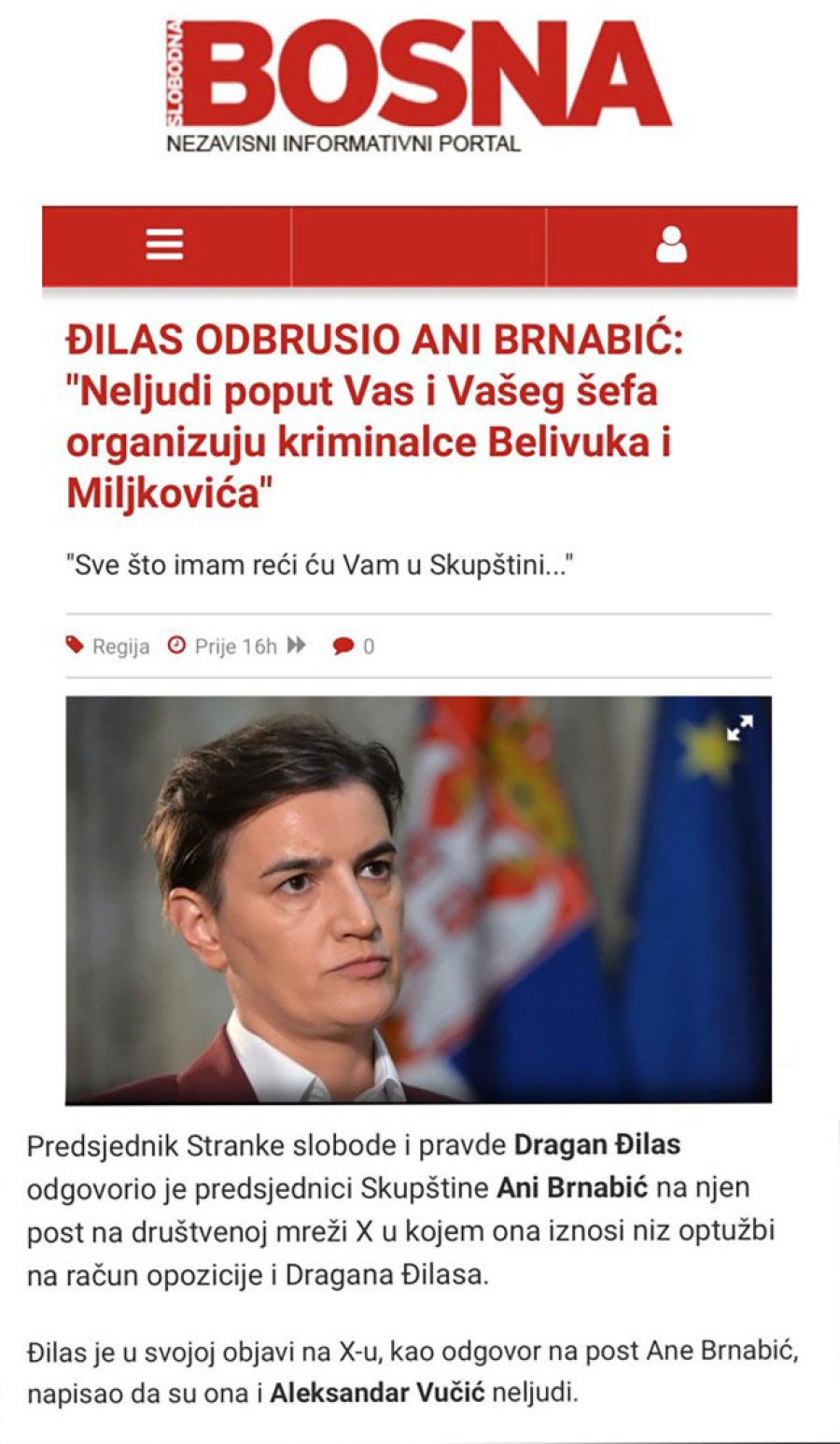 SLOBODNA BOSNA
NEZAVISNI INFORMATIVNI PORTAL

ĐILAS ODBRUSIO ANI BRNABIĆ: "Neljudi poput Vas i Vašeg šefa organizuju kriminalce Belivuka i Miljkovića"

"Sve što imam reći ću Vam u Skupštini..."

Regija Prije 16h 0

Predsjednik Stranke slobode i pravde Dragan Đilas odgovorio je predsjednici Skupštine Ani Brnabić na njen post na društvenoj mreži X u kojem ona iznosi niz optužbi na račun opozicije i Dragana Đilasa.

Đilas je u svojoj objavi na X-u, kao odgovor na post Ane Brnabić, napisao da su ona i Aleksandar Vučić neljudi.